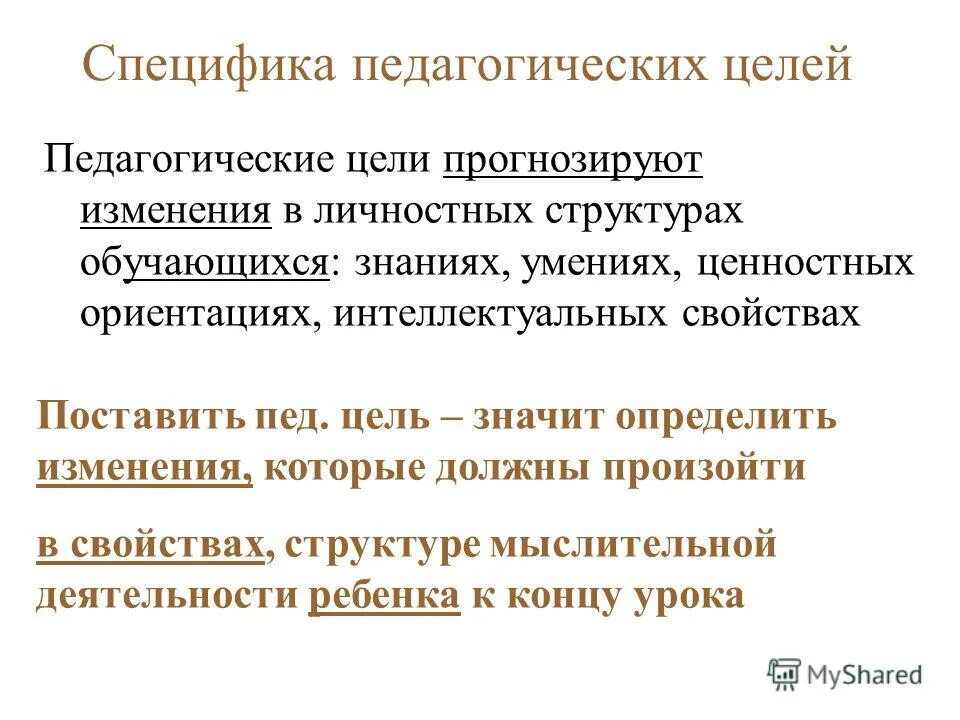 Специфика педагогических целей

Педагогические цели прогнозируют изменения в личностных структурах обучающихся: знаниях, умениях, ценностных ориентациях, интеллектуальных свойствах

Поставить пед. цель – значит определить изменения, которые должны произойти

в свойствах, структуре мыслительной деятельности ребенка к концу урока

MyShared